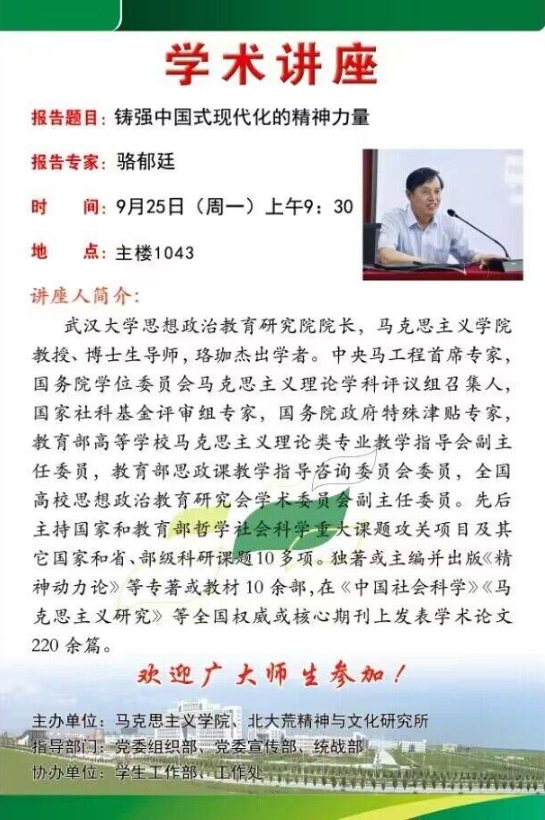 学术讲座

报告题目：铸强中国式现代化的精神力量

报告专家：骆郁廷

时　　间：9月25日（周一）上午9：30

地　　点：主楼1043

讲座人简介：

武汉大学思想政治教育研究院院长，马克思主义学院教授、博士生导师，珞珈杰出学者。中央马工程首席专家，国务院学位委员会马克思主义理论学科评议组召集人，国家社科基金评审组专家，国务院政府特殊津贴专家，教育部高等学校马克思主义理论类专业教学指导会副主任委员，教育部思政课教学指导咨询委员会委员，全国高校思想政治教育研究会学术委员会副主任委员。先后主持国家和教育部哲学社会科学重大课题攻关项目及其它国家和省、部级科研课题10多项。独著或主编并出版《精神动力论》等专著或教材10余部，在《中国社会科学》《马克思主义研究》等全国权威或核心期刊上发表学术论文220余篇。

欢迎广大师生参加！

主办单位：马克思主义学院、北大荒精神与文化研究所
指导部门：党委组织部、党委宣传部、统战部
协办单位：学生工作部、工作处